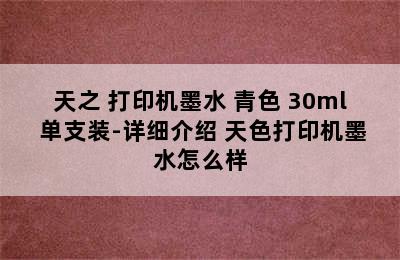 天之 打印机墨水 青色 30ml 单支装-详细介绍 天色打印机墨水怎么样